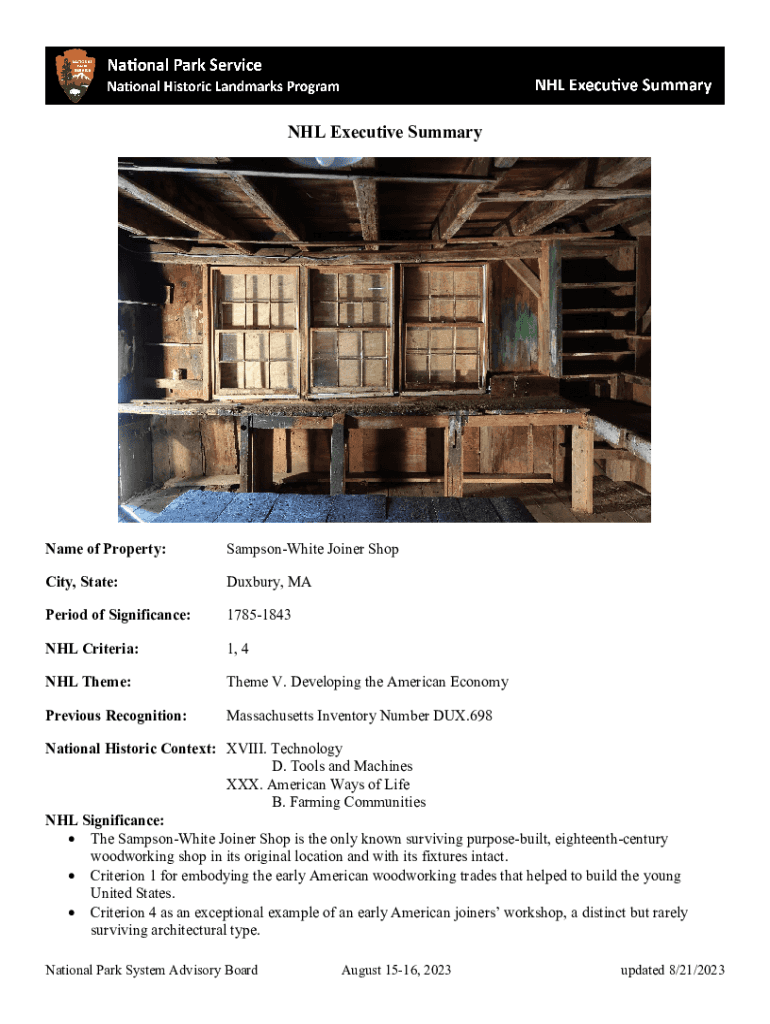 National Park Service
National Historic Landmarks Program

NHL Executive Summary

NHL Executive Summary

Name of Property: Sampson-White Joiner Shop

City, State: Duxbury, MA

Period of Significance: 1785-1843

NHL Criteria: 1, 4

NHL Theme: Theme V. Developing the American Economy

Previous Recognition: Massachusetts Inventory Number DUX.698

National Historic Context: XVIII. Technology
D. Tools and Machines
XXX. American Ways of Life
B. Farming Communities

NHL Significance:
• The Sampson-White Joiner Shop is the only known surviving purpose-built, eighteenth-century woodworking shop in its original location and with its fixtures intact.
• Criterion 1 for embodying the early American woodworking trades that helped to build the young United States.
• Criterion 4 as an exceptional example of an early American joiners' workshop, a distinct but rarely surviving architectural type.

National Park System Advisory Board August 15-16, 2023 updated 8/21/2023